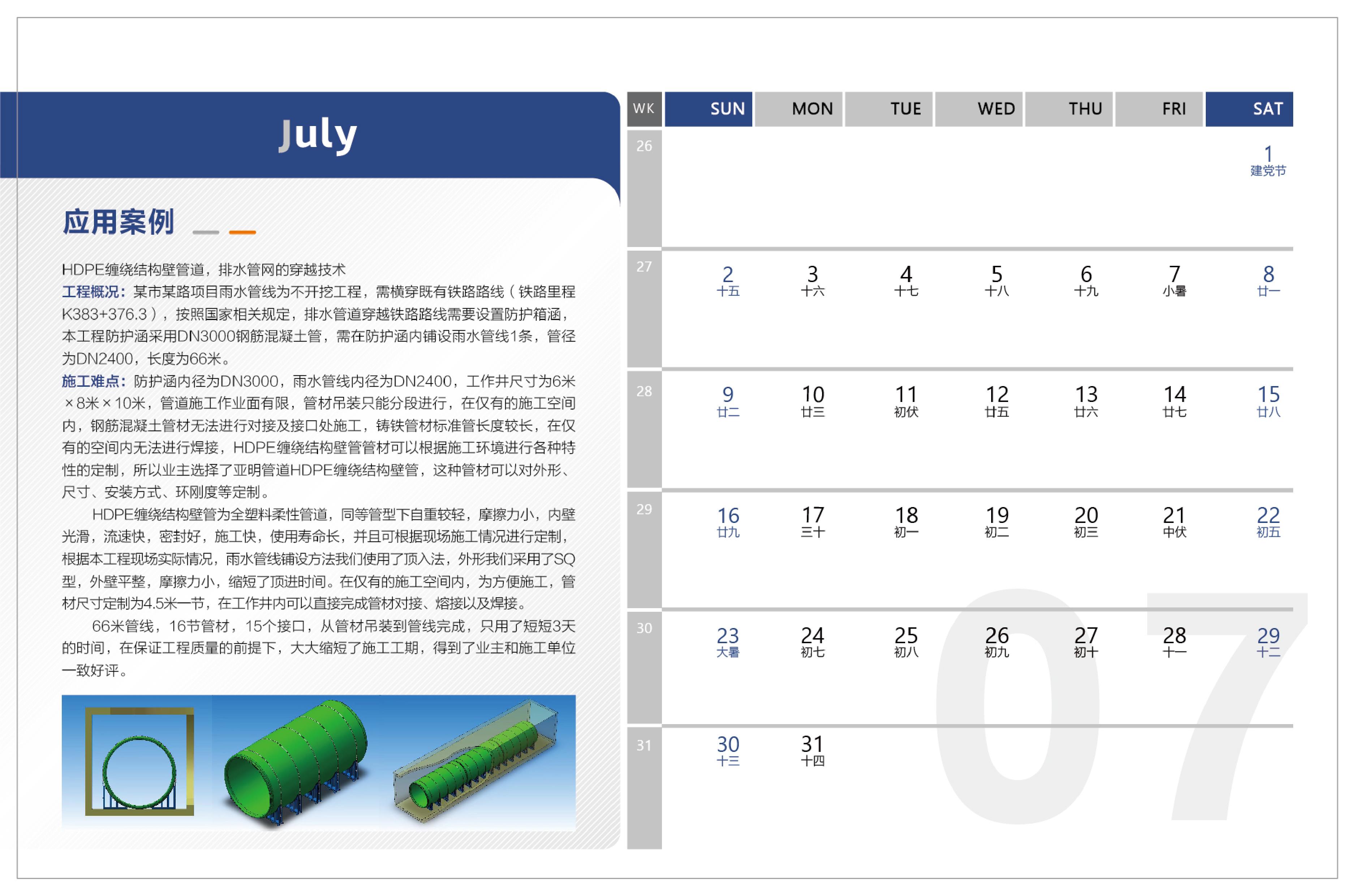 July

应用案例

HDPE缠绕结构壁管道，排水管网的穿越技术

工程概况：某市某路项目雨水管线为不开挖工程，需横穿既有铁路路线（铁路里程K383+376.3），按照国家相关规定，排水管道穿越铁路路线需要设置防护箱涵，本工程防护涵采用DN3000钢筋混凝土管，需在防护涵内铺设雨水管线1条，管径为DN2400，长度为66米。

施工难点：防护涵内径为DN3000，雨水管线内径为DN2400，工作井尺寸为6米×8米×10米，管道施工作业面有限，管材吊装只能分段进行，在仅有的施工空间内，钢筋混凝土管材无法进行对接及接口处施工，铸铁管材标准管长度较长，在仅有的空间内无法进行焊接，HDPE缠绕结构壁管管材可以根据施工环境进行各种特性的定制，所以业主选择了亚明管道HDPE缠绕结构壁管，这种管材可以对外形、尺寸、安装方式、环刚度等定制。

HDPE缠绕结构壁管为全塑料柔性管道，同等管型下自重较轻，摩擦力小，内壁光滑，流速快，密封好，施工快，使用寿命长，并且可根据现场施工情况进行定制，根据本工程现场实际情况，雨水管线铺设方法我们使用了顶入法，外形我们采用了SQ型，外壁平整，摩擦力小，缩短了顶进时间。在仅有的施工空间内，为方便施工，管材尺寸定制为4.5米一节，在工作井内可以直接完成管材对接、熔接以及焊接。

66米管线，16节管材，15个接口，从管材吊装到管线完成，只用了短短3天的时间，在保证工程质量的前提下，大大缩短了施工工期，得到了业主和施工单位一致好评。

| WK | SUN | MON | TUE | WED | THU | FRI | SAT |
|---|---|---|---|---|---|---|---|
| 26 | | | | | | | 1 建党节 |
| 27 | 2 十五 | 3 十六 | 4 十七 | 5 十八 | 6 十九 | 7 小暑 | 8 廿一 |
| 28 | 9 廿二 | 10 廿三 | 11 初伏 | 12 廿五 | 13 廿六 | 14 廿七 | 15 廿八 |
| 29 | 16 廿九 | 17 三十 | 18 初一 | 19 初二 | 20 初三 | 21 中伏 | 22 初五 |
| 30 | 23 大暑 | 24 初七 | 25 初八 | 26 初九 | 27 初十 | 28 十一 | 29 十二 |
| 31 | 30 十三 | 31 十四 | | | | | |

07